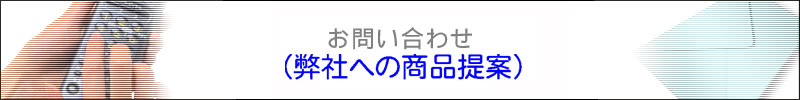 お問い合わせ
（弊社への商品提案）